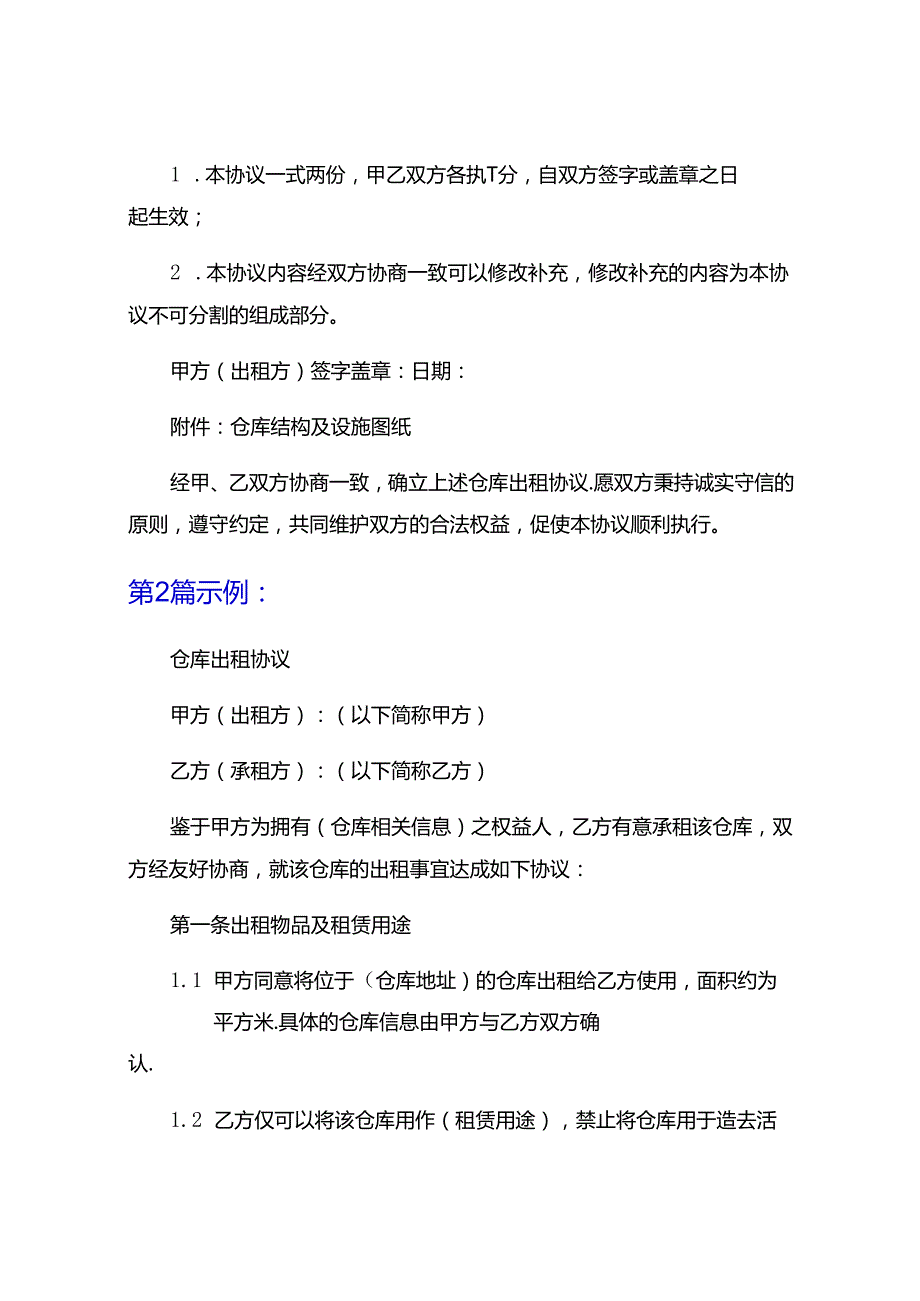 1．本协议一式两份，甲乙双方各执T分，自双方签字或盖章之日起生效；

2．本协议内容经双方协商一致可以修改补充，修改补充的内容为本协议不可分割的组成部分。

甲方（出租方）签字盖章：日期：

附件：仓库结构及设施图纸

经甲、乙双方协商一致，确立上述仓库出租协议.愿双方秉持诚实守信的原则，遵守约定，共同维护双方的合法权益，促使本协议顺利执行。

第2篇示例：

仓库出租协议

甲方（出租方）：（以下简称甲方）

乙方（承租方）：（以下简称乙方）

鉴于甲方为拥有（仓库相关信息）之权益人，乙方有意承租该仓库，双方经友好协商，就该仓库的出租事宜达成如下协议：

第一条出租物品及租赁用途

1.1 甲方同意将位于（仓库地址）的仓库出租给乙方使用，面积约为平方米.具体的仓库信息由甲方与乙方双方确认.

1.2 乙方仅可以将该仓库用作（租赁用途），禁止将仓库用于造去活